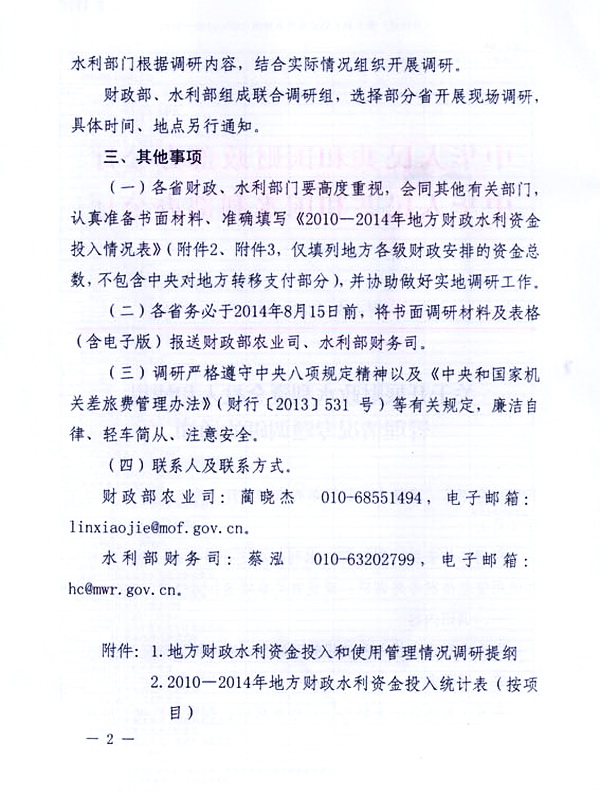 水利部门根据调研内容，结合实际情况组织开展调研。

财政部、水利部组成联合调研组，选择部分省开展现场调研，具体时间、地点另行通知。

三、其他事项

（一）各省财政、水利部门要高度重视，会同其他有关部门，认真准备书面材料、准确填写《2010—2014年地方财政水利资金投入情况表》(附件2、附件3，仅填列地方各级财政安排的资金总数，不包含中央对地方转移支付部分)，并协助做好实地调研工作。

（二）各省务必于2014年8月15日前，将书面调研材料及表格（含电子版）报送财政部农业司、水利部财务司。

（三）调研严格遵守中央八项规定精神以及《中央和国家机关差旅费管理办法》（财行〔2013〕531 号）等有关规定，廉洁自律、轻车简从、注意安全。

（四）联系人及联系方式。

财政部农业司：蔺晓杰　010-68551494，电子邮箱：linxiaojie@mof.gov.cn。

水利部财务司：蔡泓　010-63202799，电子邮箱：hc@mwr.gov.cn。

附件：1.地方财政水利资金投入和使用管理情况调研提纲

2.2010—2014年地方财政水利资金投入统计表（按项目）

— 2 —